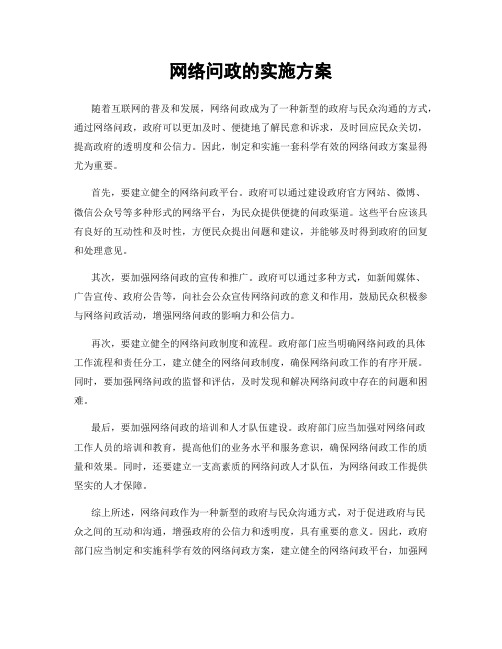 网络问政的实施方案

随着互联网的普及和发展，网络问政成为了一种新型的政府与民众沟通的方式，通过网络问政，政府可以更加及时、便捷地了解民意和诉求，及时回应民众关切，提高政府的透明度和公信力。因此，制定和实施一套科学有效的网络问政方案显得尤为重要。

首先，要建立健全的网络问政平台。政府可以通过建设政府官方网站、微博、微信公众号等多种形式的网络平台，为民众提供便捷的问政渠道。这些平台应该具有良好的互动性和及时性，方便民众提出问题和建议，并能够及时得到政府的回复和处理意见。

其次，要加强网络问政的宣传和推广。政府可以通过多种方式，如新闻媒体、广告宣传、政府公告等，向社会公众宣传网络问政的意义和作用，鼓励民众积极参与网络问政活动，增强网络问政的影响力和公信力。

再次，要建立健全的网络问政制度和流程。政府部门应当明确网络问政的具体工作流程和责任分工，建立健全的网络问政制度，确保网络问政工作的有序开展。同时，要加强网络问政的监督和评估，及时发现和解决网络问政中存在的问题和困难。

最后，要加强网络问政的培训和人才队伍建设。政府部门应当加强对网络问政工作人员的培训和教育，提高他们的业务水平和服务意识，确保网络问政工作的质量和效果。同时，还要建立一支高素质的网络问政人才队伍，为网络问政工作提供坚实的人才保障。

综上所述，网络问政作为一种新型的政府与民众沟通方式，对于促进政府与民众之间的互动和沟通，增强政府的公信力和透明度，具有重要的意义。因此，政府部门应当制定和实施科学有效的网络问政方案，建立健全的网络问政平台，加强网